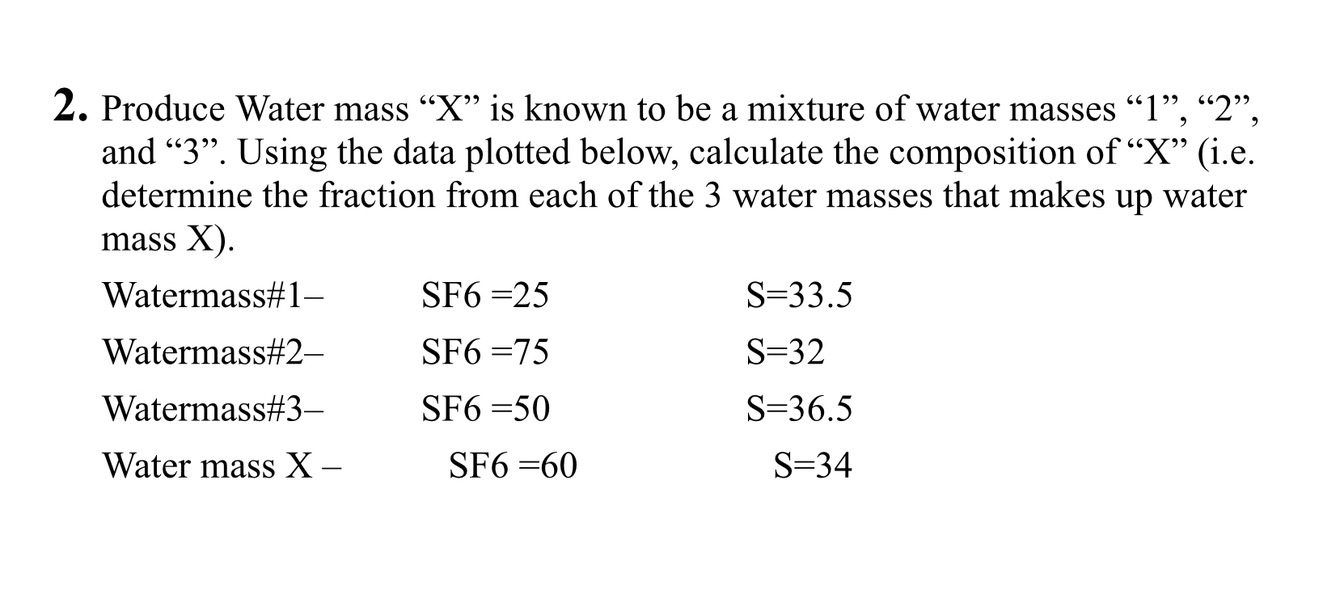 2. Produce Water mass “X” is known to be a mixture of water masses “1”, “2”, and “3”. Using the data plotted below, calculate the composition of “X” (i.e. determine the fraction from each of the 3 water masses that makes up water mass X).

Watermass#1– SF6 =25 S=33.5

Watermass#2– SF6 =75 S=32

Watermass#3– SF6 =50 S=36.5

Water mass X – SF6 =60 S=34